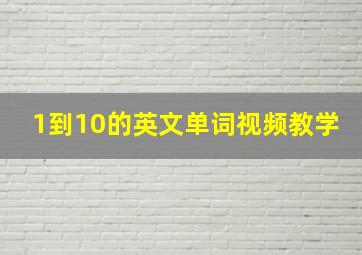 1到10的英文单词视频教学